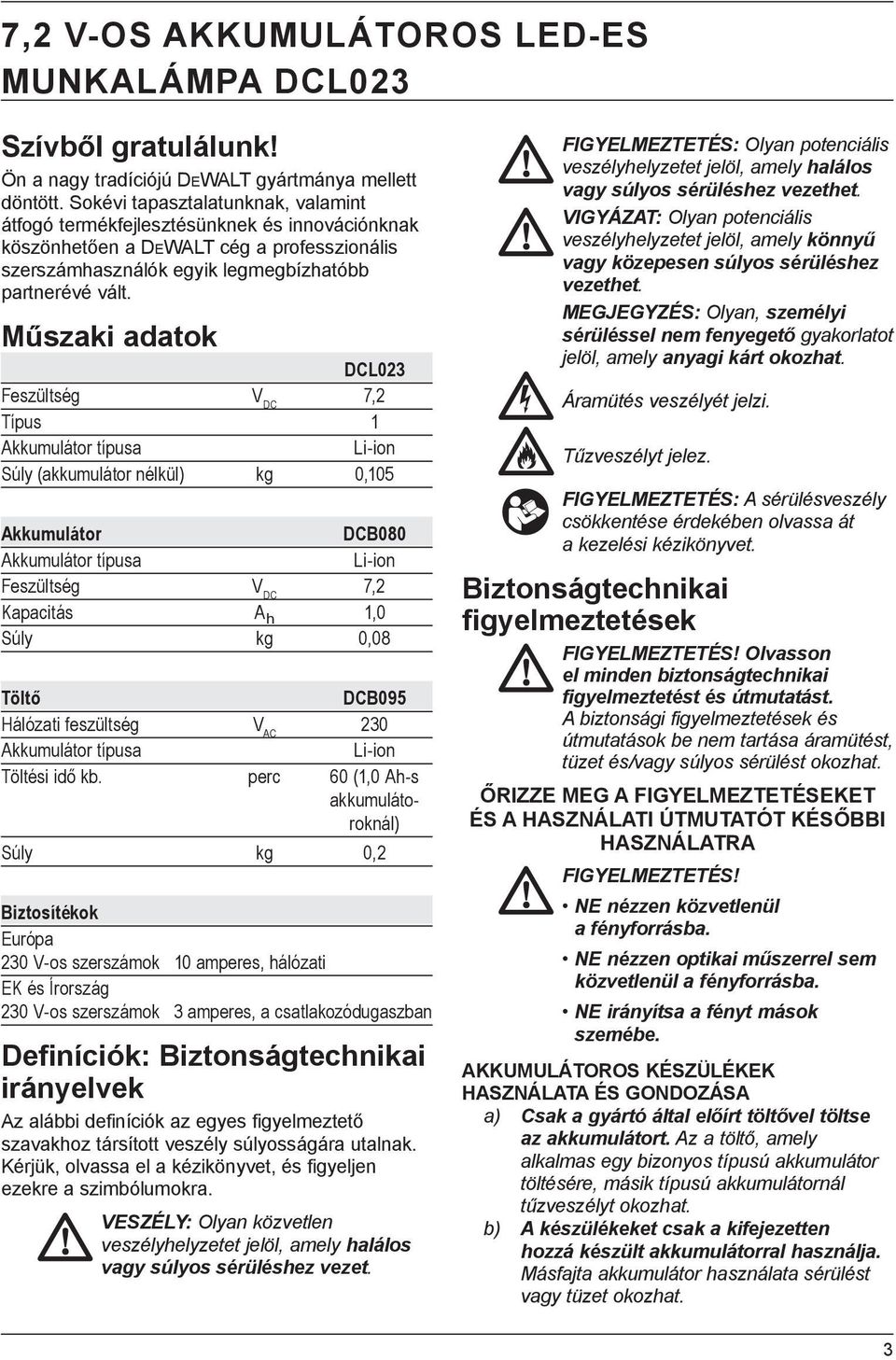 7,2 V-OS AKKUMULÁTOROS LED-ES MUNKALÁMPA DCL023

Szívből gratulálunk!

Ön a nagy tradíciójú DEWALT gyártmánya mellett döntött. Sokévi tapasztalatunknak, valamint átfogó termékfejlesztésünknek és innovációnknak köszönhetően a DEWALT cég a professzionális szerszámhasználók egyik legmegbízhatóbb partnerévé vált.

Műszaki adatok

| | | DCL023 |
|---|---|---|
| Feszültség | $V_{DC}$ | 7,2 |
| Típus | | 1 |
| Akkumulátor típusa | | Li-ion |
| Súly (akkumulátor nélkül) | kg | 0,105 |

| Akkumulátor | | DCB080 |
|---|---|---|
| Akkumulátor típusa | | Li-ion |
| Feszültség | $V_{DC}$ | 7,2 |
| Kapacitás | $A_h$ | 1,0 |
| Súly | kg | 0,08 |

| Töltő | | DCB095 |
|---|---|---|
| Hálózati feszültség | $V_{AC}$ | 230 |
| Akkumulátor típusa | | Li-ion |
| Töltési idő kb. | perc | 60 (1,0 Ah-s akkumulátoroknál) |
| Súly | kg | 0,2 |

| Biztosítékok | |
|---|---|
| Európa | |
| 230 V-os szerszámok | 10 amperes, hálózati |
| EK és Írország | |
| 230 V-os szerszámok | 3 amperes, a csatlakozódugaszban |

Definíciók: Biztonságtechnikai irányelvek

Az alábbi definíciók az egyes figyelmeztető szavakhoz társított veszély súlyosságára utalnak. Kérjük, olvassa el a kézikönyvet, és figyeljen ezekre a szimbólumokra.

VESZÉLY: Olyan közvetlen veszélyhelyzetet jelöl, amely halálos vagy súlyos sérüléshez vezet.

FIGYELMEZTETÉS: Olyan potenciális veszélyhelyzetet jelöl, amely halálos vagy súlyos sérüléshez vezethet.

VIGYÁZAT: Olyan potenciális veszélyhelyzetet jelöl, amely könnyű vagy közepesen súlyos sérüléshez vezethet.

MEGJEGYZÉS: Olyan, személyi sérüléssel nem fenyegető gyakorlatot jelöl, amely anyagi kárt okozhat.

Áramütés veszélyét jelzi.

Tűzveszélyt jelez.

FIGYELMEZTETÉS: A sérülésveszély csökkentése érdekében olvassa át a kezelési kézikönyvet.

Biztonságtechnikai figyelmeztetések

FIGYELMEZTETÉS! Olvasson el minden biztonságtechnikai figyelmeztetést és útmutatást. A biztonsági figyelmeztetések és útmutatások be nem tartása áramütést, tüzet és/vagy súlyos sérülést okozhat.

ŐRIZZE MEG A FIGYELMEZTETÉSEKET ÉS A HASZNÁLATI ÚTMUTATÓT KÉSŐBBI HASZNÁLATRA

FIGYELMEZTETÉS!
• NE nézzen közvetlenül a fényforrásba.
• NE nézzen optikai műszerrel sem közvetlenül a fényforrásba.
• NE irányítsa a fényt mások szemébe.

AKKUMULÁTOROS KÉSZÜLÉKEK HASZNÁLATA ÉS GONDOZÁSA
a) Csak a gyártó által előírt töltővel töltse az akkumulátort. Az a töltő, amely alkalmas egy bizonyos típusú akkumulátor töltésére, másik típusú akkumulátornál tűzveszélyt okozhat.
b) A készülékeket csak a kifejezetten hozzá készült akkumulátorral használja. Másfajta akkumulátor használata sérülést vagy tüzet okozhat.

3